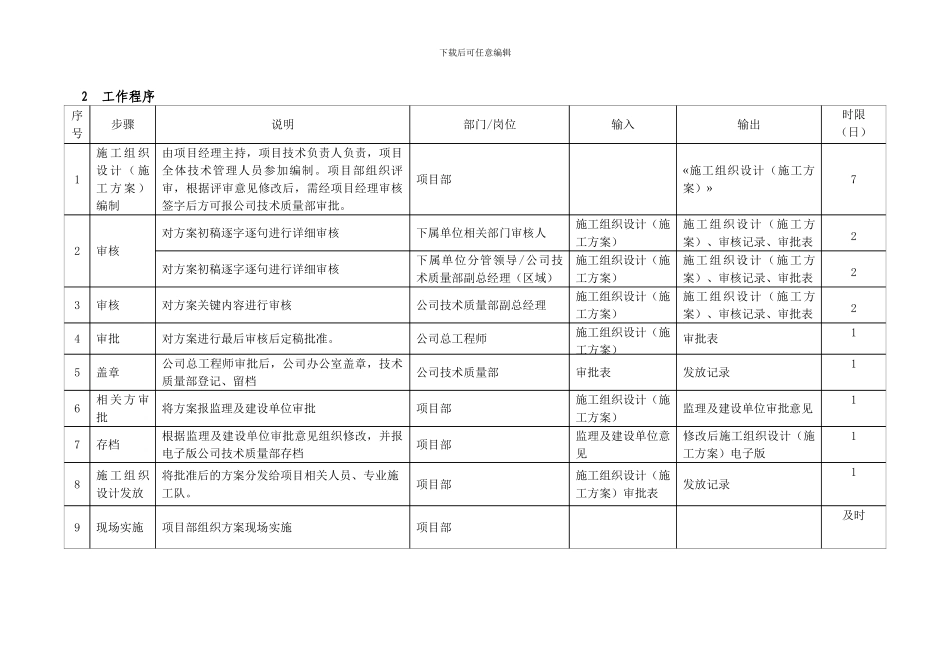 下载后可任意编辑

2 工作程序

| 序号 | 步骤 | 说明 | 部门/岗位 | 输入 | 输出 | 时限（日） |
|---|---|---|---|---|---|---|
| 1 | 施工组织设计（施工方案）编制 | 由项目经理主持，项目技术负责人负责，项目全体技术管理人员参加编制。项目部组织评审，根据评审意见修改后，需经项目经理审核签字后方可报公司技术质量部审批。 | 项目部 | | «施工组织设计（施工方案）» | 7 |
| 2 | 审核 | 对方案初稿逐字逐句进行详细审核 | 下属单位相关部门审核人 | 施工组织设计（施工方案） | 施工组织设计（施工方案）、审核记录、审批表 | 2 |
| | | 对方案初稿逐字逐句进行详细审核 | 下属单位分管领导/公司技术质量部副总经理（区域） | 施工组织设计（施工方案） | 施工组织设计（施工方案）、审核记录、审批表 | 2 |
| 3 | 审核 | 对方案关键内容进行审核 | 公司技术质量部副总经理 | 施工组织设计（施工方案） | 施工组织设计（施工方案）、审核记录、审批表 | 2 |
| 4 | 审批 | 对方案进行最后审核后定稿批准。 | 公司总工程师 | 施工组织设计（施工方案） | 审批表 | 1 |
| 5 | 盖章 | 公司总工程师审批后，公司办公室盖章，技术质量部登记、留档 | 公司技术质量部 | 审批表 | 发放记录 | 1 |
| 6 | 相关方审批 | 将方案报监理及建设单位审批 | 项目部 | 施工组织设计（施工方案） | 监理及建设单位审批意见 | 1 |
| 7 | 存档 | 根据监理及建设单位审批意见组织修改，并报电子版公司技术质量部存档 | 项目部 | 监理及建设单位意见 | 修改后施工组织设计（施工方案）电子版 | 1 |
| 8 | 施工组织设计发放 | 将批准后的方案分发给项目相关人员、专业施工队。 | 项目部 | 施工组织设计（施工方案）审批表 | 发放记录 | 1 |
| 9 | 现场实施 | 项目部组织方案现场实施 | 项目部 | | | 及时 |